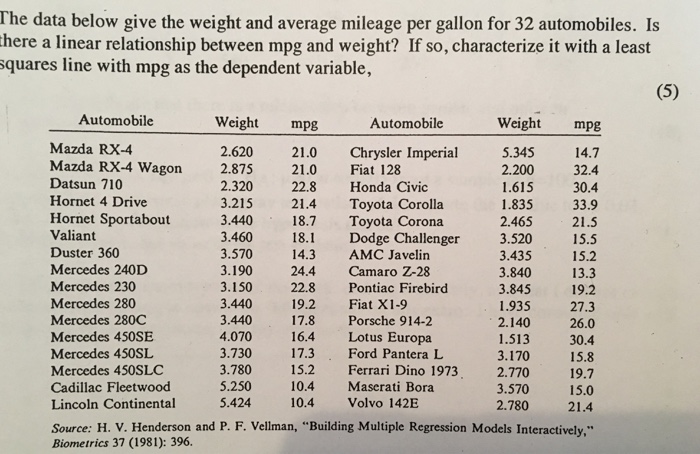 The data below give the weight and average mileage per gallon for 32 automobiles. Is there a linear relationship between mpg and weight? If so, characterize it with a least squares line with mpg as the dependent variable,

(5)

| Automobile | Weight | mpg | Automobile | Weight | mpg |
|---|---|---|---|---|---|
| Mazda RX-4 | 2.620 | 21.0 | Chrysler Imperial | 5.345 | 14.7 |
| Mazda RX-4 Wagon | 2.875 | 21.0 | Fiat 128 | 2.200 | 32.4 |
| Datsun 710 | 2.320 | 22.8 | Honda Civic | 1.615 | 30.4 |
| Hornet 4 Drive | 3.215 | 21.4 | Toyota Corolla | 1.835 | 33.9 |
| Hornet Sportabout | 3.440 | 18.7 | Toyota Corona | 2.465 | 21.5 |
| Valiant | 3.460 | 18.1 | Dodge Challenger | 3.520 | 15.5 |
| Duster 360 | 3.570 | 14.3 | AMC Javelin | 3.435 | 15.2 |
| Mercedes 240D | 3.190 | 24.4 | Camaro Z-28 | 3.840 | 13.3 |
| Mercedes 230 | 3.150 | 22.8 | Pontiac Firebird | 3.845 | 19.2 |
| Mercedes 280 | 3.440 | 19.2 | Fiat X1-9 | 1.935 | 27.3 |
| Mercedes 280C | 3.440 | 17.8 | Porsche 914-2 | 2.140 | 26.0 |
| Mercedes 450SE | 4.070 | 16.4 | Lotus Europa | 1.513 | 30.4 |
| Mercedes 450SL | 3.730 | 17.3 | Ford Pantera L | 3.170 | 15.8 |
| Mercedes 450SLC | 3.780 | 15.2 | Ferrari Dino 1973 | 2.770 | 19.7 |
| Cadillac Fleetwood | 5.250 | 10.4 | Maserati Bora | 3.570 | 15.0 |
| Lincoln Continental | 5.424 | 10.4 | Volvo 142E | 2.780 | 21.4 |

Source: H. V. Henderson and P. F. Vellman, "Building Multiple Regression Models Interactively," Biometrics 37 (1981): 396.